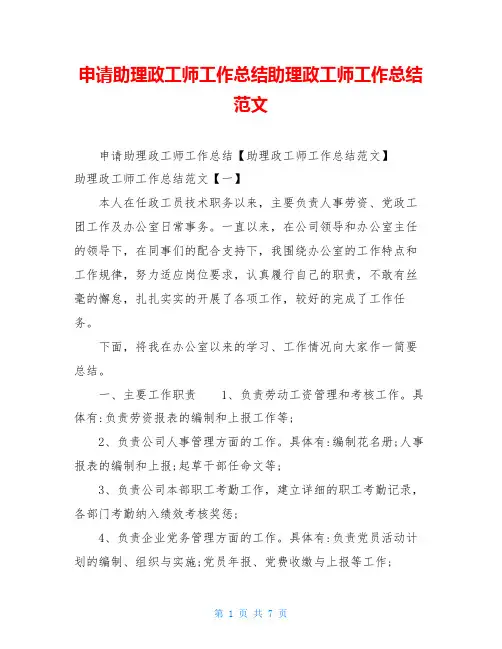 申请助理政工师工作总结助理政工师工作总结范文

申请助理政工师工作总结【助理政工师工作总结范文】

助理政工师工作总结范文【一】

本人在任政工员技术职务以来，主要负责人事劳资、党政工团工作及办公室日常事务。一直以来，在公司领导和办公室主任的领导下，在同事们的配合支持下，我围绕办公室的工作特点和工作规律，努力适应岗位要求，认真履行自己的职责，不敢有丝毫的懈怠，扎扎实实的开展了各项工作，较好的完成了工作任务。

下面，将我在办公室以来的学习、工作情况向大家作一简要总结。

一、主要工作职责　　1、负责劳动工资管理和考核工作。具体有:负责劳资报表的编制和上报工作等;

2、负责公司人事管理方面的工作。具体有:编制花名册;人事报表的编制和上报;起草干部任命文等;

3、负责公司本部职工考勤工作，建立详细的职工考勤记录，各部门考勤纳入绩效考核奖惩;

4、负责企业党务管理方面的工作。具体有:负责党员活动计划的编制、组织与实施;党员年报、党费收缴与上报等工作;

第 1 页 共 7 页